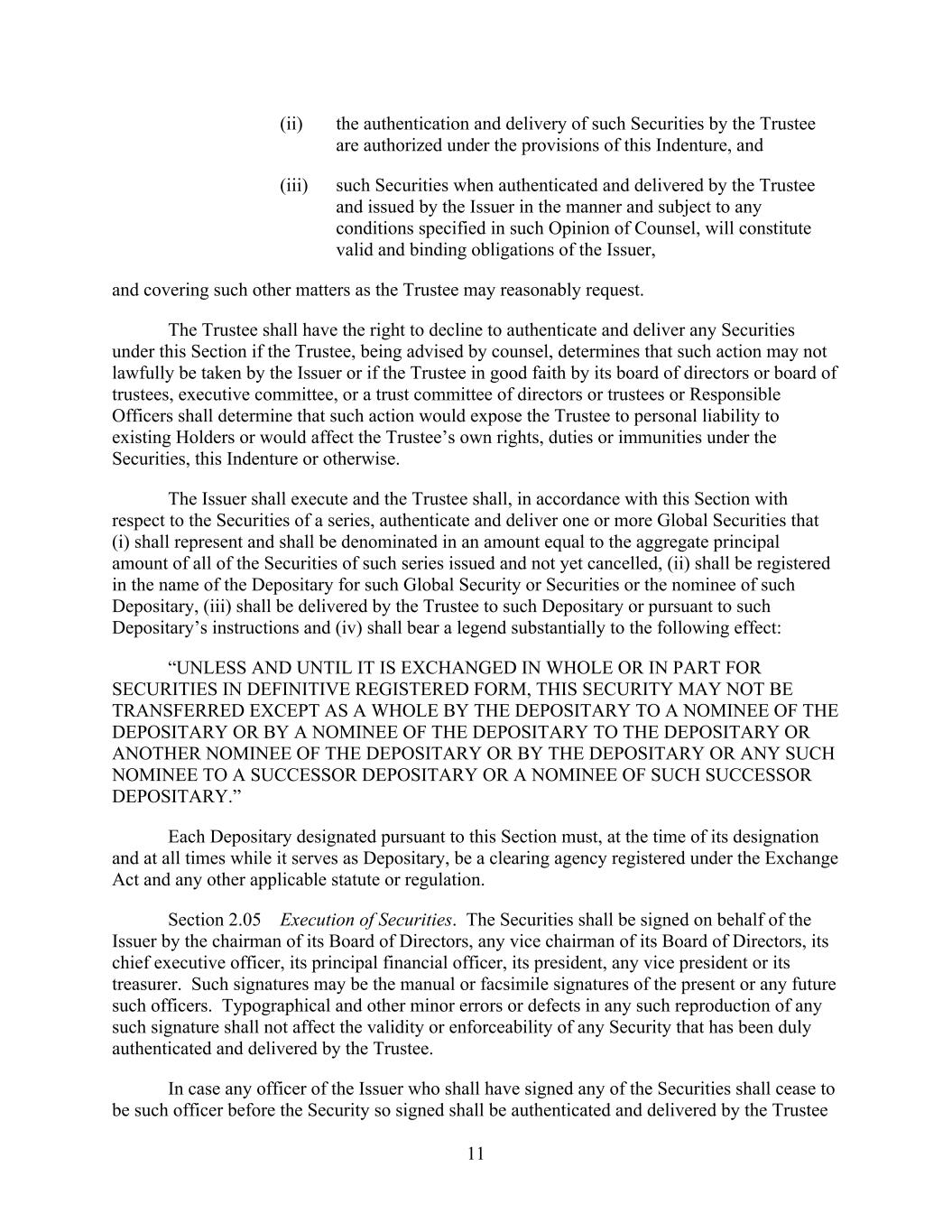 (ii) the authentication and delivery of such Securities by the Trustee are authorized under the provisions of this Indenture, and

(iii) such Securities when authenticated and delivered by the Trustee and issued by the Issuer in the manner and subject to any conditions specified in such Opinion of Counsel, will constitute valid and binding obligations of the Issuer,

and covering such other matters as the Trustee may reasonably request.

The Trustee shall have the right to decline to authenticate and deliver any Securities under this Section if the Trustee, being advised by counsel, determines that such action may not lawfully be taken by the Issuer or if the Trustee in good faith by its board of directors or board of trustees, executive committee, or a trust committee of directors or trustees or Responsible Officers shall determine that such action would expose the Trustee to personal liability to existing Holders or would affect the Trustee's own rights, duties or immunities under the Securities, this Indenture or otherwise.

The Issuer shall execute and the Trustee shall, in accordance with this Section with respect to the Securities of a series, authenticate and deliver one or more Global Securities that (i) shall represent and shall be denominated in an amount equal to the aggregate principal amount of all of the Securities of such series issued and not yet cancelled, (ii) shall be registered in the name of the Depositary for such Global Security or Securities or the nominee of such Depositary, (iii) shall be delivered by the Trustee to such Depositary or pursuant to such Depositary's instructions and (iv) shall bear a legend substantially to the following effect:

"UNLESS AND UNTIL IT IS EXCHANGED IN WHOLE OR IN PART FOR SECURITIES IN DEFINITIVE REGISTERED FORM, THIS SECURITY MAY NOT BE TRANSFERRED EXCEPT AS A WHOLE BY THE DEPOSITARY TO A NOMINEE OF THE DEPOSITARY OR BY A NOMINEE OF THE DEPOSITARY TO THE DEPOSITARY OR ANOTHER NOMINEE OF THE DEPOSITARY OR BY THE DEPOSITARY OR ANY SUCH NOMINEE TO A SUCCESSOR DEPOSITARY OR A NOMINEE OF SUCH SUCCESSOR DEPOSITARY."

Each Depositary designated pursuant to this Section must, at the time of its designation and at all times while it serves as Depositary, be a clearing agency registered under the Exchange Act and any other applicable statute or regulation.

Section 2.05 Execution of Securities. The Securities shall be signed on behalf of the Issuer by the chairman of its Board of Directors, any vice chairman of its Board of Directors, its chief executive officer, its principal financial officer, its president, any vice president or its treasurer. Such signatures may be the manual or facsimile signatures of the present or any future such officers. Typographical and other minor errors or defects in any such reproduction of any such signature shall not affect the validity or enforceability of any Security that has been duly authenticated and delivered by the Trustee.

In case any officer of the Issuer who shall have signed any of the Securities shall cease to be such officer before the Security so signed shall be authenticated and delivered by the Trustee

11